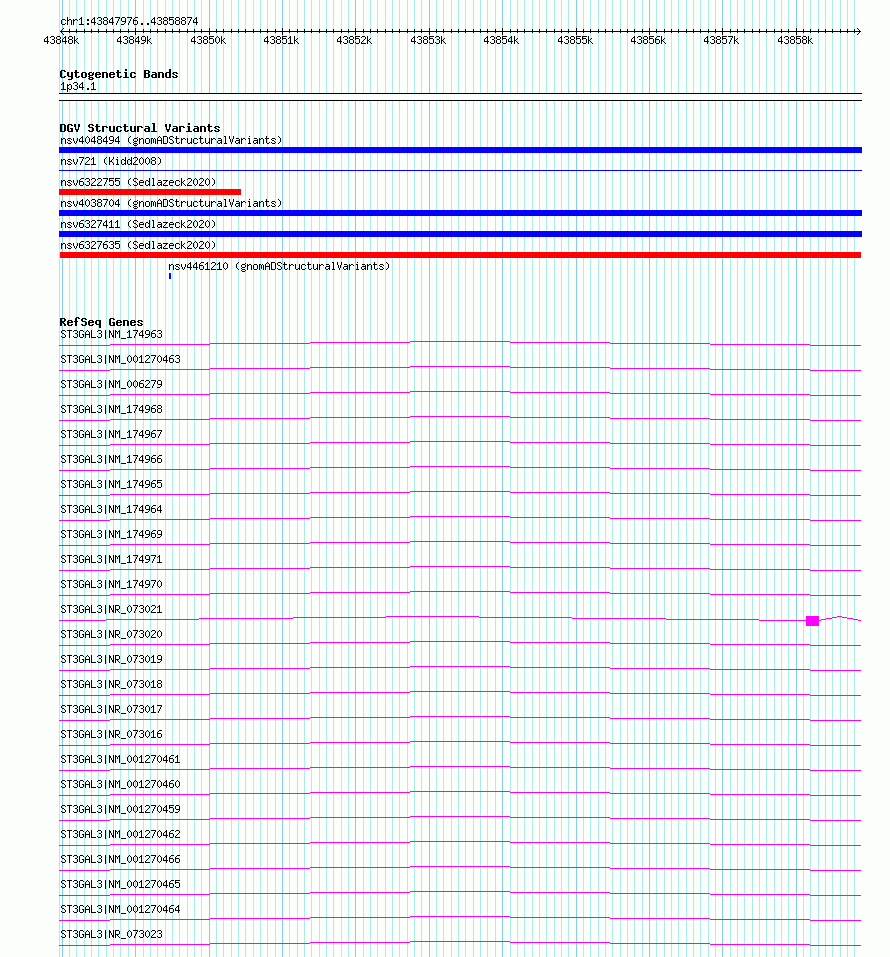 chr1:43847976..43858874

43848k 43849k 43850k 43851k 43852k 43853k 43854k 43855k 43856k 43857k 43858k

Cytogenetic Bands
1p34.1

DGV Structural Variants
nsv4048494 (gnomADStructuralVariants)
nsv721 (Kidd2008)
nsv6322755 (Sedlazeck2020)
nsv4038704 (gnomADStructuralVariants)
nsv6327411 (Sedlazeck2020)
nsv6327635 (Sedlazeck2020)
nsv4461210 (gnomADStructuralVariants)

RefSeq Genes
ST3GAL3|NM_174963
ST3GAL3|NM_001270463
ST3GAL3|NM_006279
ST3GAL3|NM_174968
ST3GAL3|NM_174967
ST3GAL3|NM_174966
ST3GAL3|NM_174965
ST3GAL3|NM_174964
ST3GAL3|NM_174969
ST3GAL3|NM_174971
ST3GAL3|NM_174970
ST3GAL3|NR_073021
ST3GAL3|NR_073020
ST3GAL3|NR_073019
ST3GAL3|NR_073018
ST3GAL3|NR_073017
ST3GAL3|NR_073016
ST3GAL3|NM_001270461
ST3GAL3|NM_001270460
ST3GAL3|NM_001270459
ST3GAL3|NM_001270462
ST3GAL3|NM_001270466
ST3GAL3|NM_001270465
ST3GAL3|NM_001270464
ST3GAL3|NR_073023